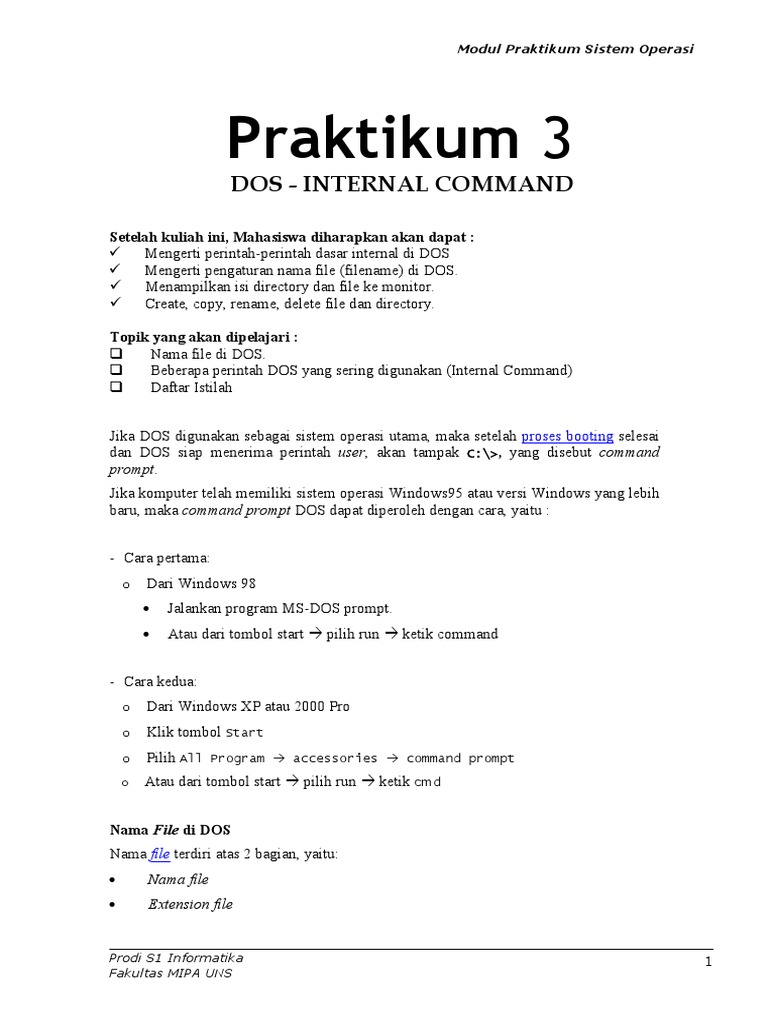 Modul Praktikum Sistem Operasi

Praktikum 3

DOS – INTERNAL COMMAND

Setelah kuliah ini, Mahasiswa diharapkan akan dapat :
✓ Mengerti perintah-perintah dasar internal di DOS
✓ Mengerti pengaturan nama file (filename) di DOS.
✓ Menampilkan isi directory dan file ke monitor.
✓ Create, copy, rename, delete file dan directory.

Topik yang akan dipelajari :
❑ Nama file di DOS.
❑ Beberapa perintah DOS yang sering digunakan (Internal Command)
❑ Daftar Istilah

Jika DOS digunakan sebagai sistem operasi utama, maka setelah proses booting selesai dan DOS siap menerima perintah user, akan tampak C:\>, yang disebut command prompt.

Jika komputer telah memiliki sistem operasi Windows95 atau versi Windows yang lebih baru, maka command prompt DOS dapat diperoleh dengan cara, yaitu :

- Cara pertama:
o Dari Windows 98
• Jalankan program MS-DOS prompt.
• Atau dari tombol start → pilih run → ketik command

- Cara kedua:
o Dari Windows XP atau 2000 Pro
o Klik tombol Start
o Pilih All Program → accessories → command prompt
o Atau dari tombol start → pilih run → ketik cmd

Nama File di DOS
Nama file terdiri atas 2 bagian, yaitu:
• Nama file
• Extension file

Prodi S1 Informatika
Fakultas MIPA UNS
1